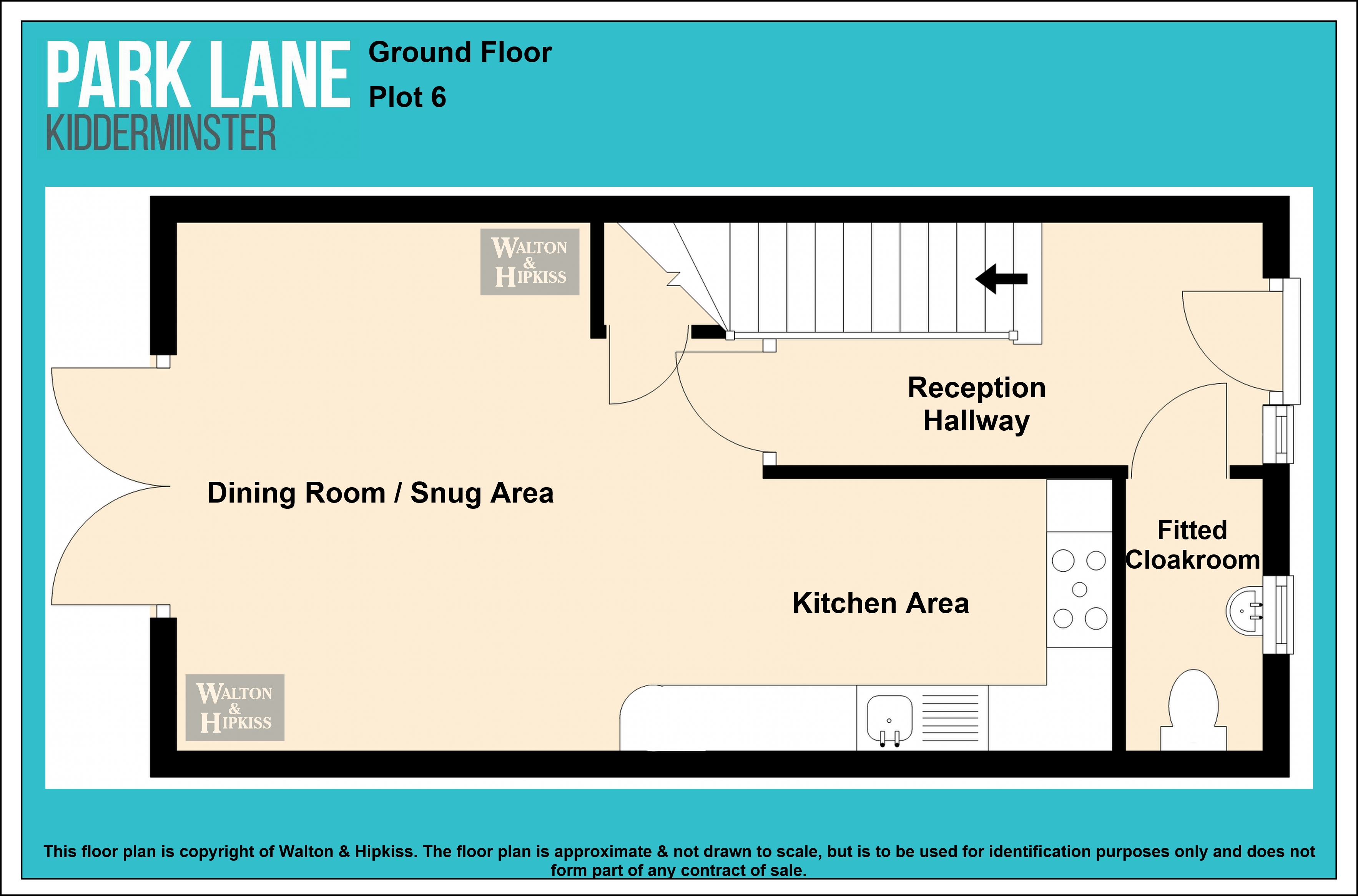 PARK LANE
KIDDERMINSTER

Ground Floor
Plot 6

WALTON & HIPKISS

Reception Hallway

Dining Room / Snug Area

Fitted Cloakroom

Kitchen Area

WALTON & HIPKISS

This floor plan is copyright of Walton & Hipkiss. The floor plan is approximate & not drawn to scale, but is to be used for identification purposes only and does not form part of any contract of sale.